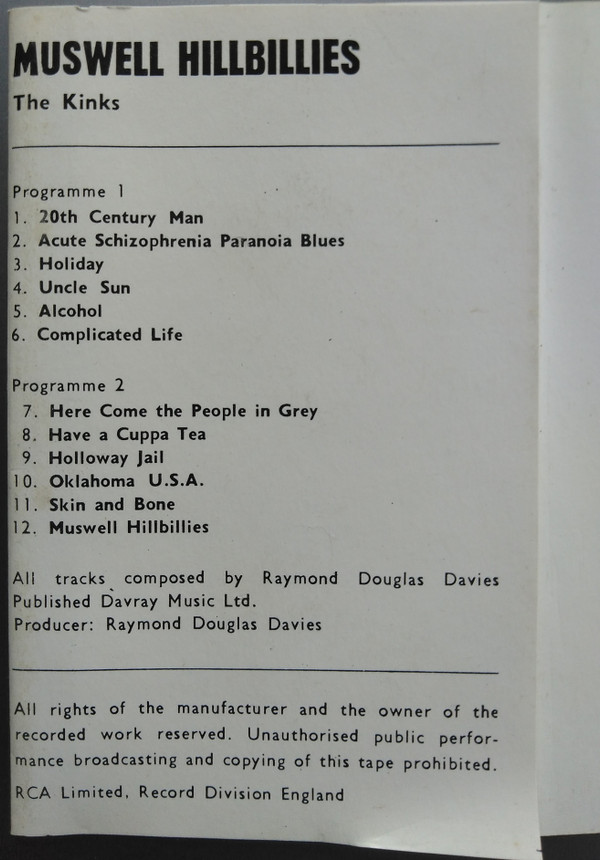 MUSWELL HILLBILLIES
The Kinks

Programme 1
1. 20th Century Man
2. Acute Schizophrenia Paranoia Blues
3. Holiday
4. Uncle Sun
5. Alcohol
6. Complicated Life

Programme 2
7. Here Come the People in Grey
8. Have a Cuppa Tea
9. Holloway Jail
10. Oklahoma U.S.A.
11. Skin and Bone
12. Muswell Hillbillies

All tracks composed by Raymond Douglas Davies
Published Davray Music Ltd.
Producer: Raymond Douglas Davies

All rights of the manufacturer and the owner of the recorded work reserved. Unauthorised public performance broadcasting and copying of this tape prohibited.
RCA Limited, Record Division England